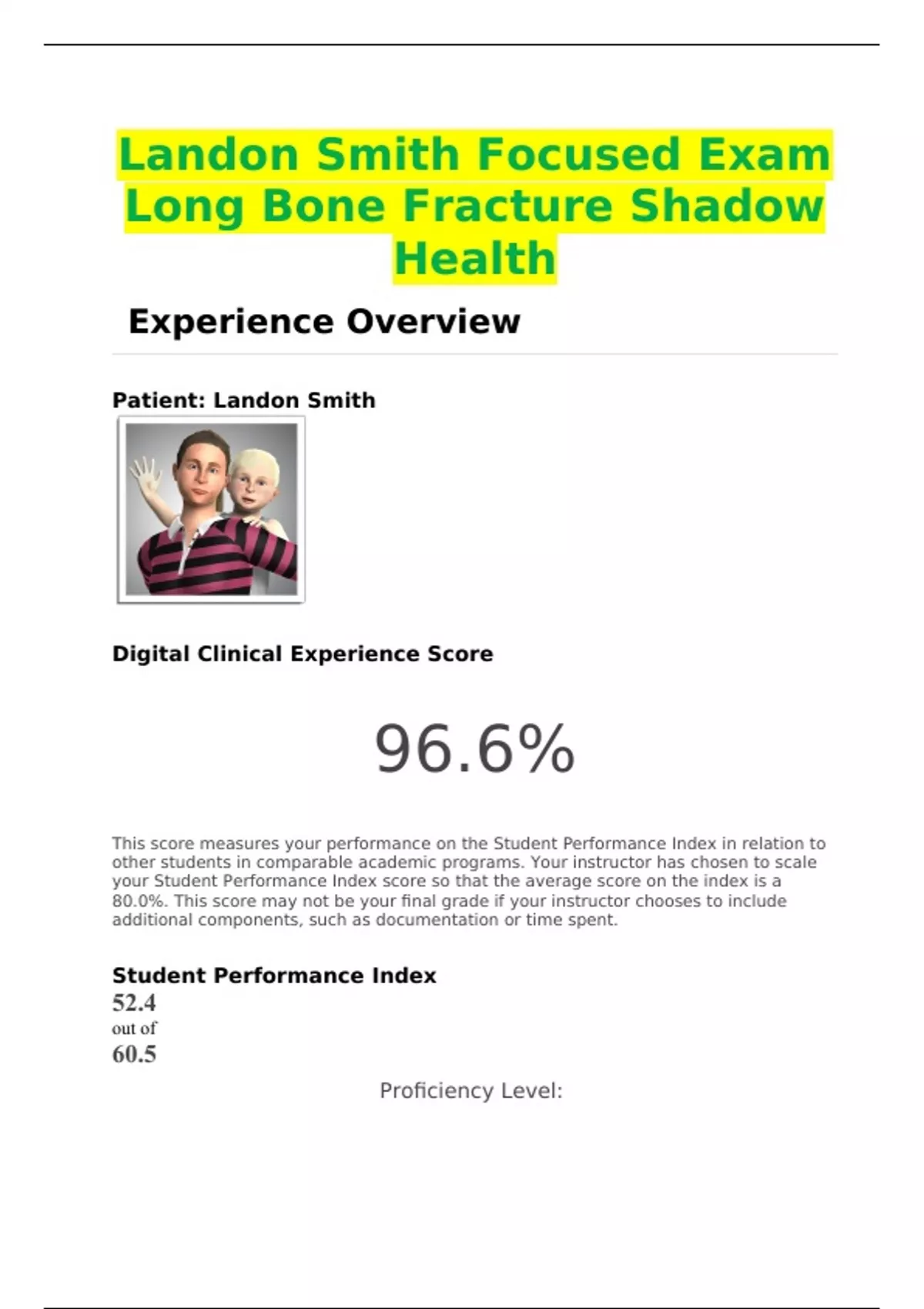 Landon Smith Focused Exam Long Bone Fracture Shadow Health

Experience Overview

Patient: Landon Smith

Digital Clinical Experience Score

96.6%

This score measures your performance on the Student Performance Index in relation to other students in comparable academic programs. Your instructor has chosen to scale your Student Performance Index score so that the average score on the index is a 80.0%. This score may not be your final grade if your instructor chooses to include additional components, such as documentation or time spent.

Student Performance Index
52.4
out of
60.5

Proficiency Level: